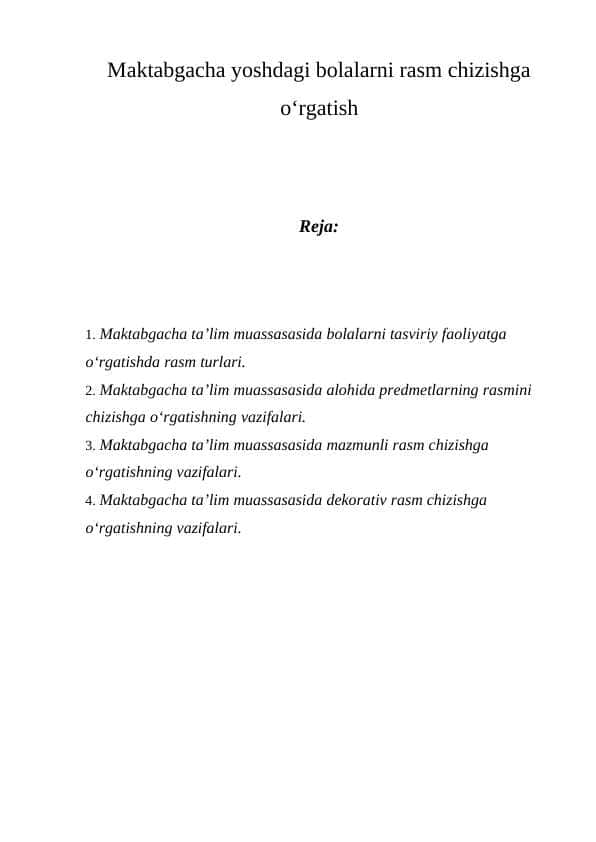 Maktabgacha yoshdagi bolalarni rasm chizishga o‘rgatish

Reja:

1. Maktabgacha ta’lim muassasasida bolalarni tasviriy faoliyatga o‘rgatishda rasm turlari.
2. Maktabgacha ta’lim muassasasida alohida predmetlarning rasmini chizishga o‘rgatishning vazifalari.
3. Maktabgacha ta’lim muassasasida mazmunli rasm chizishga o‘rgatishning vazifalari.
4. Maktabgacha ta’lim muassasasida dekorativ rasm chizishga o‘rgatishning vazifalari.